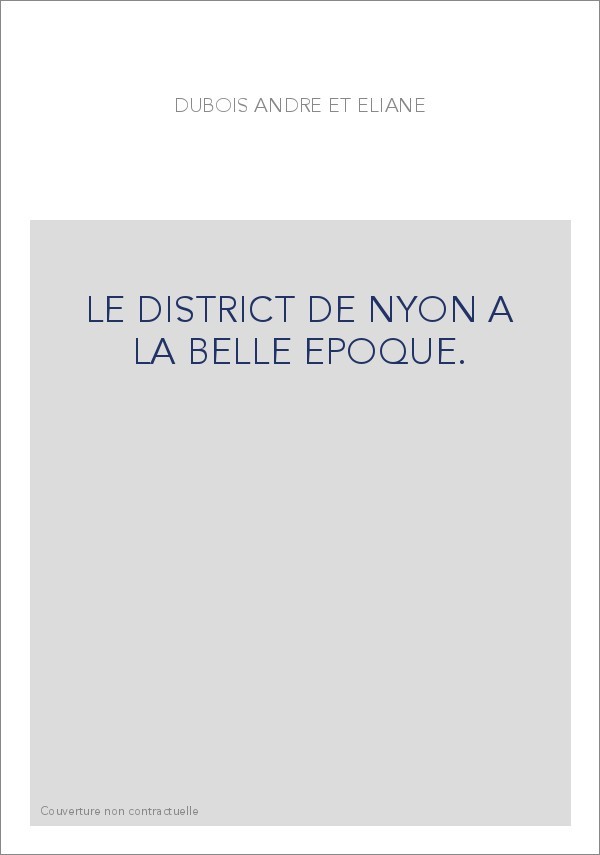 DUBOIS ANDRE ET ELIANE

LE DISTRICT DE NYON A LA BELLE EPOQUE.

Couverture non contractuelle